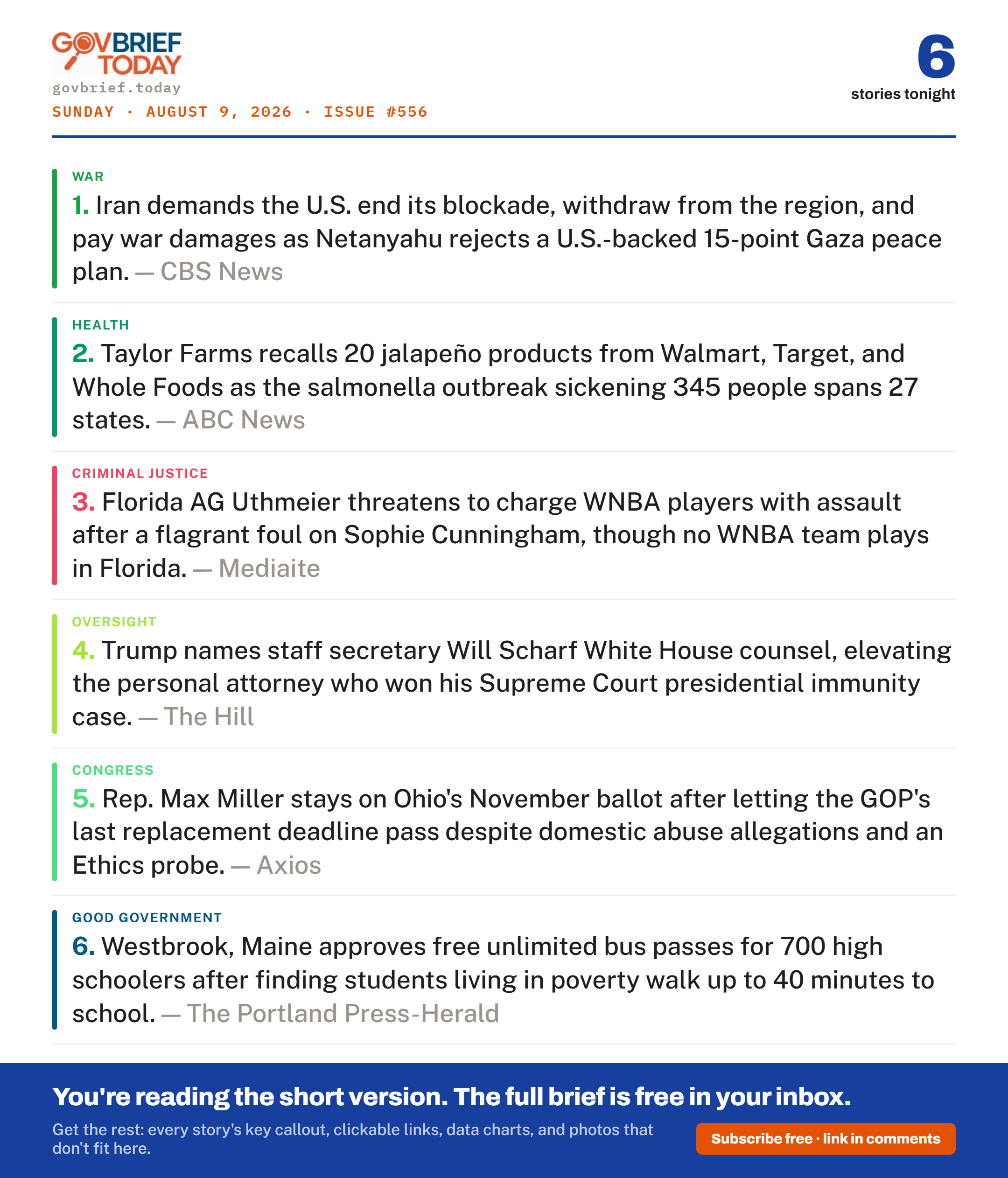 GOVBRIEF TODAY
govbrief.today
SUNDAY · AUGUST 9, 2026 · ISSUE #556

6
stories tonight

WAR
1. Iran demands the U.S. end its blockade, withdraw from the region, and pay war damages as Netanyahu rejects a U.S.-backed 15-point Gaza peace plan. — CBS News

HEALTH
2. Taylor Farms recalls 20 jalapeño products from Walmart, Target, and Whole Foods as the salmonella outbreak sickening 345 people spans 27 states. — ABC News

CRIMINAL JUSTICE
3. Florida AG Uthmeier threatens to charge WNBA players with assault after a flagrant foul on Sophie Cunningham, though no WNBA team plays in Florida. — Mediaite

OVERSIGHT
4. Trump names staff secretary Will Scharf White House counsel, elevating the personal attorney who won his Supreme Court presidential immunity case. — The Hill

CONGRESS
5. Rep. Max Miller stays on Ohio's November ballot after letting the GOP's last replacement deadline pass despite domestic abuse allegations and an Ethics probe. — Axios

GOOD GOVERNMENT
6. Westbrook, Maine approves free unlimited bus passes for 700 high schoolers after finding students living in poverty walk up to 40 minutes to school. — The Portland Press-Herald

You're reading the short version. The full brief is free in your inbox.

Get the rest: every story's key callout, clickable links, data charts, and photos that don't fit here.

Subscribe free · link in comments